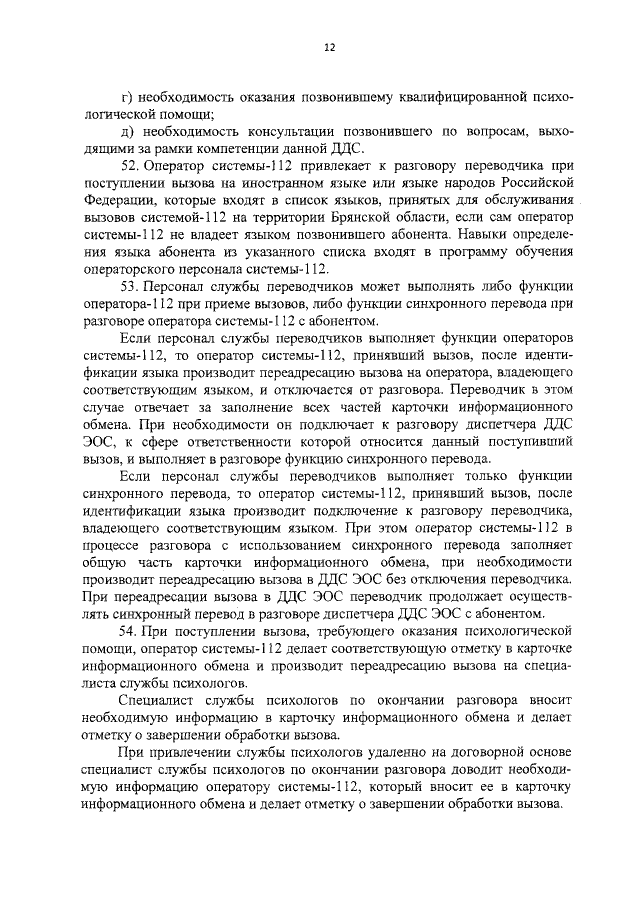 12

г) необходимость оказания позвонившему квалифицированной психологической помощи;

д) необходимость консультации позвонившего по вопросам, выходящими за рамки компетенции данной ДДС.

52. Оператор системы-112 привлекает к разговору переводчика при поступлении вызова на иностранном языке или языке народов Российской Федерации, которые входят в список языков, принятых для обслуживания вызовов системой-112 на территории Брянской области, если сам оператор системы-112 не владеет языком позвонившего абонента. Навыки определения языка абонента из указанного списка входят в программу обучения операторского персонала системы-112.

53. Персонал службы переводчиков может выполнять либо функции оператора-112 при приеме вызовов, либо функции синхронного перевода при разговоре оператора системы-112 с абонентом.

Если персонал службы переводчиков выполняет функции операторов системы-112, то оператор системы-112, принявший вызов, после идентификации языка производит переадресацию вызова на оператора, владеющего соответствующим языком, и отключается от разговора. Переводчик в этом случае отвечает за заполнение всех частей карточки информационного обмена. При необходимости он подключает к разговору диспетчера ДДС ЭОС, к сфере ответственности которой относится данный поступивший вызов, и выполняет в разговоре функцию синхронного перевода.

Если персонал службы переводчиков выполняет только функции синхронного перевода, то оператор системы-112, принявший вызов, после идентификации языка производит подключение к разговору переводчика, владеющего соответствующим языком. При этом оператор системы-112 в процессе разговора с использованием синхронного перевода заполняет общую часть карточки информационного обмена, при необходимости производит переадресацию вызова в ДДС ЭОС без отключения переводчика. При переадресации вызова в ДДС ЭОС переводчик продолжает осуществлять синхронный перевод в разговоре диспетчера ДДС ЭОС с абонентом.

54. При поступлении вызова, требующего оказания психологической помощи, оператор системы-112 делает соответствующую отметку в карточке информационного обмена и производит переадресацию вызова на специалиста службы психологов.

Специалист службы психологов по окончании разговора вносит необходимую информацию в карточку информационного обмена и делает отметку о завершении обработки вызова.

При привлечении службы психологов удаленно на договорной основе специалист службы психологов по окончании разговора доводит необходимую информацию оператору системы-112, который вносит ее в карточку информационного обмена и делает отметку о завершении обработки вызова.